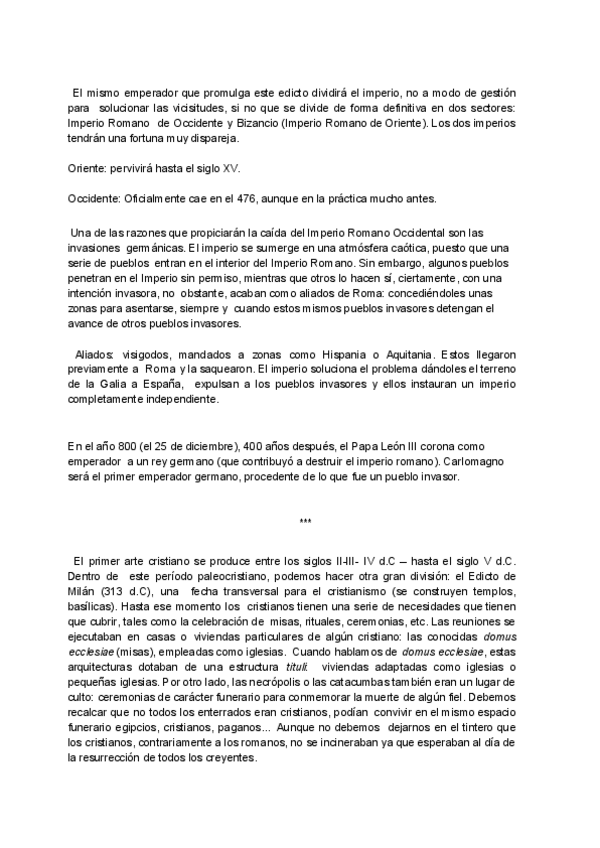 El mismo emperador que promulga este edicto dividirá el imperio, no a modo de gestión para solucionar las vicisitudes, si no que se divide de forma definitiva en dos sectores: Imperio Romano de Occidente y Bizancio (Imperio Romano de Oriente). Los dos imperios tendrán una fortuna muy dispareja.

Oriente: pervivirá hasta el siglo XV.

Occidente: Oficialmente cae en el 476, aunque en la práctica mucho antes.

Una de las razones que propiciarán la caída del Imperio Romano Occidental son las invasiones germánicas. El imperio se sumerge en una atmósfera caótica, puesto que una serie de pueblos entran en el interior del Imperio Romano. Sin embargo, algunos pueblos penetran en el Imperio sin permiso, mientras que otros lo hacen sí, ciertamente, con una intención invasora, no obstante, acaban como aliados de Roma: concediéndoles unas zonas para asentarse, siempre y cuando estos mismos pueblos invasores detengan el avance de otros pueblos invasores.

Aliados: visigodos, mandados a zonas como Hispania o Aquitania. Estos llegaron previamente a Roma y la saquearon. El imperio soluciona el problema dándoles el terreno de la Galia a España, expulsan a los pueblos invasores y ellos instauran un imperio completamente independiente.

En el año 800 (el 25 de diciembre), 400 años después, el Papa León III corona como emperador a un rey germano (que contribuyó a destruir el imperio romano). Carlomagno será el primer emperador germano, procedente de lo que fue un pueblo invasor.

***

El primer arte cristiano se produce entre los siglos II-III- IV d.C – hasta el siglo V d.C. Dentro de este período paleocristiano, podemos hacer otra gran división: el Edicto de Milán (313 d.C), una fecha transversal para el cristianismo (se construyen templos, basílicas). Hasta ese momento los cristianos tienen una serie de necesidades que tienen que cubrir, tales como la celebración de misas, rituales, ceremonias, etc. Las reuniones se ejecutaban en casas o viviendas particulares de algún cristiano: las conocidas domus ecclesiae (misas), empleadas como iglesias. Cuando hablamos de domus ecclesiae, estas arquitecturas dotaban de una estructura tituli: viviendas adaptadas como iglesias o pequeñas iglesias. Por otro lado, las necrópolis o las catacumbas también eran un lugar de culto: ceremonias de carácter funerario para conmemorar la muerte de algún fiel. Debemos recalcar que no todos los enterrados eran cristianos, podían convivir en el mismo espacio funerario egipcios, cristianos, paganos... Aunque no debemos dejarnos en el tintero que los cristianos, contrariamente a los romanos, no se incineraban ya que esperaban al día de la resurrección de todos los creyentes.